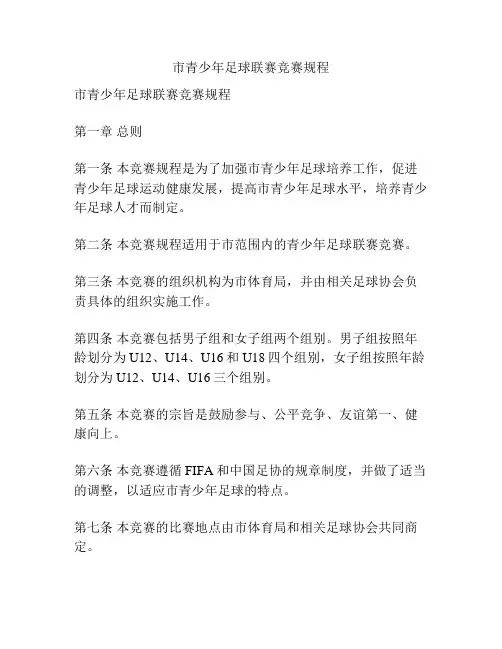 市青少年足球联赛竞赛规程

市青少年足球联赛竞赛规程

第一章 总则

第一条 本竞赛规程是为了加强市青少年足球培养工作，促进青少年足球运动健康发展，提高市青少年足球水平，培养青少年足球人才而制定。

第二条 本竞赛规程适用于市范围内的青少年足球联赛竞赛。

第三条 本竞赛的组织机构为市体育局，并由相关足球协会负责具体的组织实施工作。

第四条 本竞赛包括男子组和女子组两个组别。男子组按照年龄划分为 U12、U14、U16 和 U18 四个组别，女子组按照年龄划分为 U12、U14、U16 三个组别。

第五条 本竞赛的宗旨是鼓励参与、公平竞争、友谊第一、健康向上。

第六条 本竞赛遵循 FIFA 和中国足协的规章制度，并做了适当的调整，以适应市青少年足球的特点。

第七条 本竞赛的比赛地点由市体育局和相关足球协会共同商定。